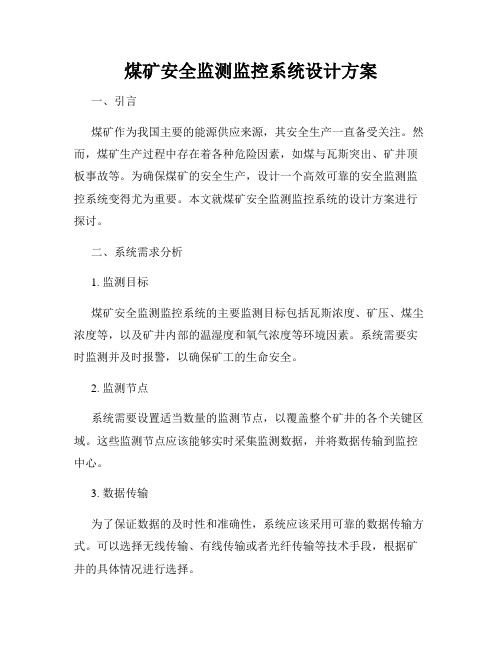 煤矿安全监测监控系统设计方案

一、引言

煤矿作为我国主要的能源供应来源，其安全生产一直备受关注。然而，煤矿生产过程中存在着各种危险因素，如煤与瓦斯突出、矿井顶板事故等。为确保煤矿的安全生产，设计一个高效可靠的安全监测监控系统变得尤为重要。本文就煤矿安全监测监控系统的设计方案进行探讨。

二、系统需求分析

1. 监测目标

煤矿安全监测监控系统的主要监测目标包括瓦斯浓度、矿压、煤尘浓度等，以及矿井内部的温湿度和氧气浓度等环境因素。系统需要实时监测并及时报警，以确保矿工的生命安全。

2. 监测节点

系统需要设置适当数量的监测节点，以覆盖整个矿井的各个关键区域。这些监测节点应该能够实时采集监测数据，并将数据传输到监控中心。

3. 数据传输

为了保证数据的及时性和准确性，系统应该采用可靠的数据传输方式。可以选择无线传输、有线传输或者光纤传输等技术手段，根据矿井的具体情况进行选择。